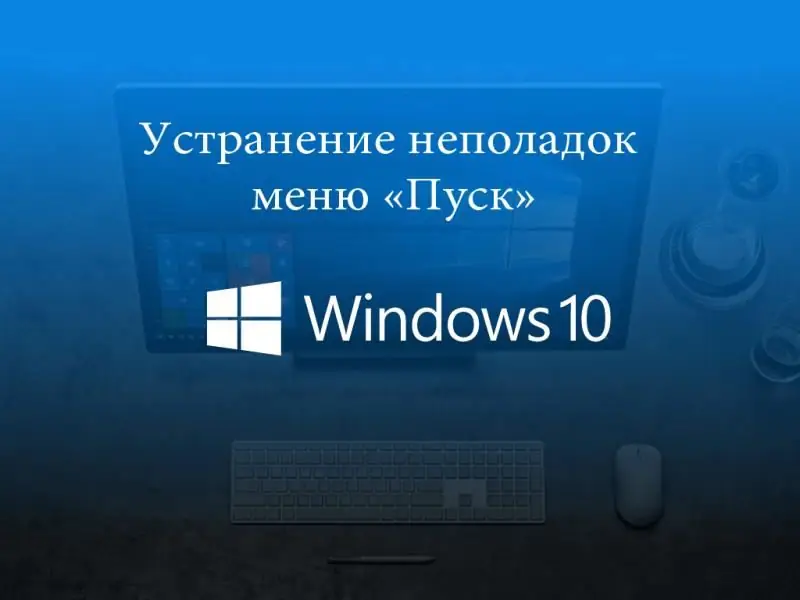 Устранение неполадок меню «Пуск»

Windows 10